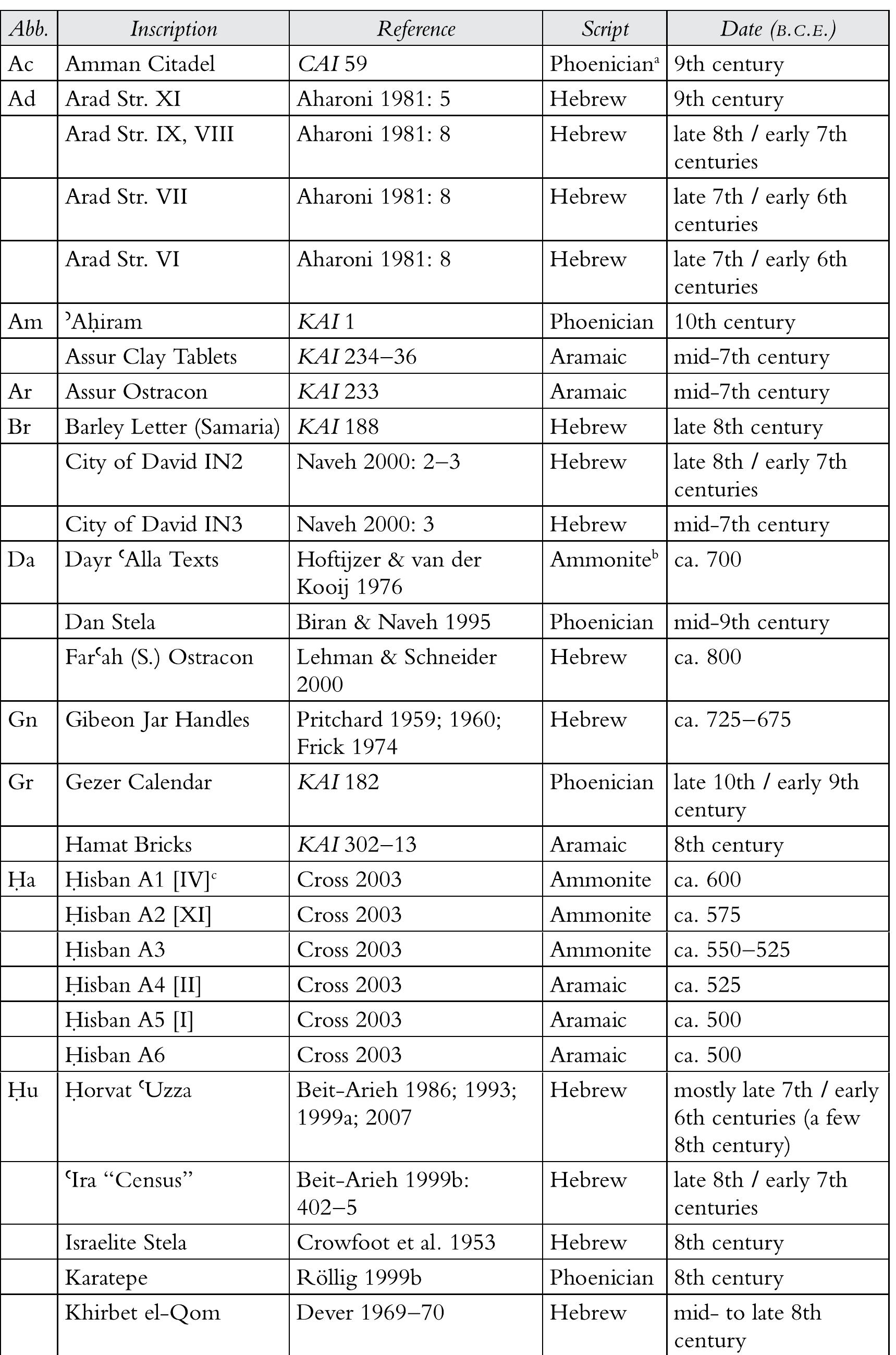 | Abb. | Inscription | Reference | Script | Date (B.C.E.) |
|---|---|---|---|---|
| Ac | Amman Citadel | CAI 59 | Phoenician$^{a}$ | 9th century |
| Ad | Arad Str. XI | Aharoni 1981: 5 | Hebrew | 9th century |
|  | Arad Str. IX, VIII | Aharoni 1981: 8 | Hebrew | late 8th / early 7th centuries |
|  | Arad Str. VII | Aharoni 1981: 8 | Hebrew | late 7th / early 6th centuries |
|  | Arad Str. VI | Aharoni 1981: 8 | Hebrew | late 7th / early 6th centuries |
| Am | ʾAḥiram | KAI 1 | Phoenician | 10th century |
|  | Assur Clay Tablets | KAI 234–36 | Aramaic | mid-7th century |
| Ar | Assur Ostracon | KAI 233 | Aramaic | mid-7th century |
| Br | Barley Letter (Samaria) | KAI 188 | Hebrew | late 8th century |
|  | City of David IN2 | Naveh 2000: 2–3 | Hebrew | late 8th / early 7th centuries |
|  | City of David IN3 | Naveh 2000: 3 | Hebrew | mid-7th century |
| Da | Dayr ʿAlla Texts | Hoftijzer & van der Kooij 1976 | Ammonite$^{b}$ | ca. 700 |
|  | Dan Stela | Biran & Naveh 1995 | Phoenician | mid-9th century |
|  | Farʿah (S.) Ostracon | Lehman & Schneider 2000 | Hebrew | ca. 800 |
| Gn | Gibeon Jar Handles | Pritchard 1959; 1960; Frick 1974 | Hebrew | ca. 725–675 |
| Gr | Gezer Calendar | KAI 182 | Phoenician | late 10th / early 9th century |
|  | Hamat Bricks | KAI 302–13 | Aramaic | 8th century |
| Ḥa | Ḥisban A1 [IV]$^{c}$ | Cross 2003 | Ammonite | ca. 600 |
|  | Ḥisban A2 [XI] | Cross 2003 | Ammonite | ca. 575 |
|  | Ḥisban A3 | Cross 2003 | Ammonite | ca. 550–525 |
|  | Ḥisban A4 [II] | Cross 2003 | Aramaic | ca. 525 |
|  | Ḥisban A5 [I] | Cross 2003 | Aramaic | ca. 500 |
|  | Ḥisban A6 | Cross 2003 | Aramaic | ca. 500 |
| Ḥu | Ḥorvat ʿUzza | Beit-Arieh 1986; 1993; 1999a; 2007 | Hebrew | mostly late 7th / early 6th centuries (a few 8th century) |
|  | ʿIra "Census" | Beit-Arieh 1999b: 402–5 | Hebrew | late 8th / early 7th centuries |
|  | Israelite Stela | Crowfoot et al. 1953 | Hebrew | 8th century |
|  | Karatepe | Röllig 1999b | Phoenician | 8th century |
|  | Khirbet el-Qom | Dever 1969–70 | Hebrew | mid- to late 8th century |